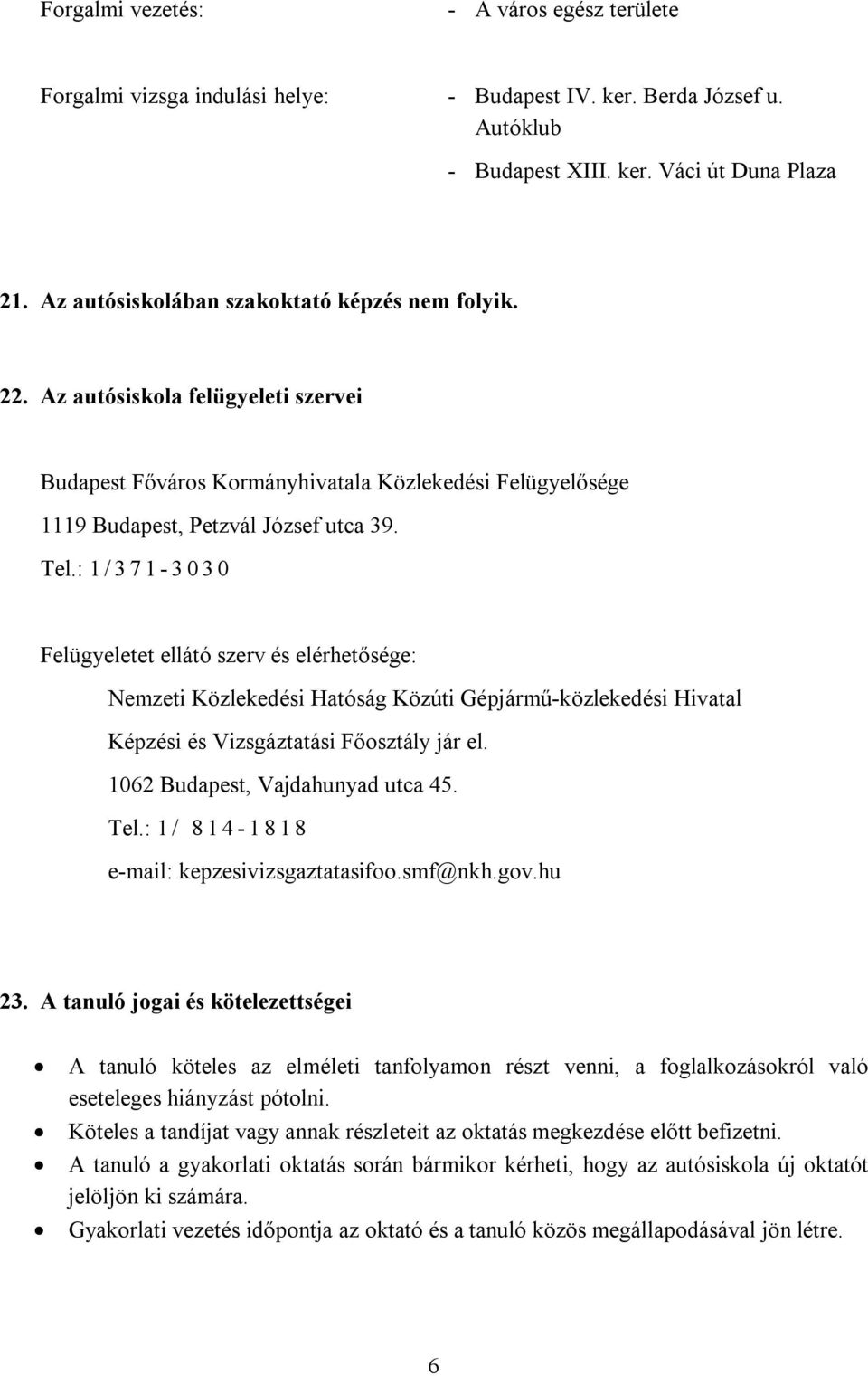 Forgalmi vezetés: - A város egész területe

Forgalmi vizsga indulási helye: - Budapest IV. ker. Berda József u. Autóklub
- Budapest XIII. ker. Váci út Duna Plaza

21. Az autósiskolában szakoktató képzés nem folyik.

22. Az autósiskola felügyeleti szervei

Budapest Főváros Kormányhivatala Közlekedési Felügyelősége

1119 Budapest, Petzvál József utca 39.

Tel.: 1 / 3 7 1 - 3 0 3 0

Felügyeletet ellátó szerv és elérhetősége:

Nemzeti Közlekedési Hatóság Közúti Gépjármű-közlekedési Hivatal

Képzési és Vizsgáztatási Főosztály jár el.

1062 Budapest, Vajdahunyad utca 45.

Tel.: 1 / 8 1 4 - 1 8 1 8

e-mail: kepzesivizsgaztatasifoo.smf@nkh.gov.hu

23. A tanuló jogai és kötelezettségei

• A tanuló köteles az elméleti tanfolyamon részt venni, a foglalkozásokról való eseteleges hiányzást pótolni.
• Köteles a tandíjat vagy annak részleteit az oktatás megkezdése előtt befizetni.
• A tanuló a gyakorlati oktatás során bármikor kérheti, hogy az autósiskola új oktatót jelöljön ki számára.
• Gyakorlati vezetés időpontja az oktató és a tanuló közös megállapodásával jön létre.

6